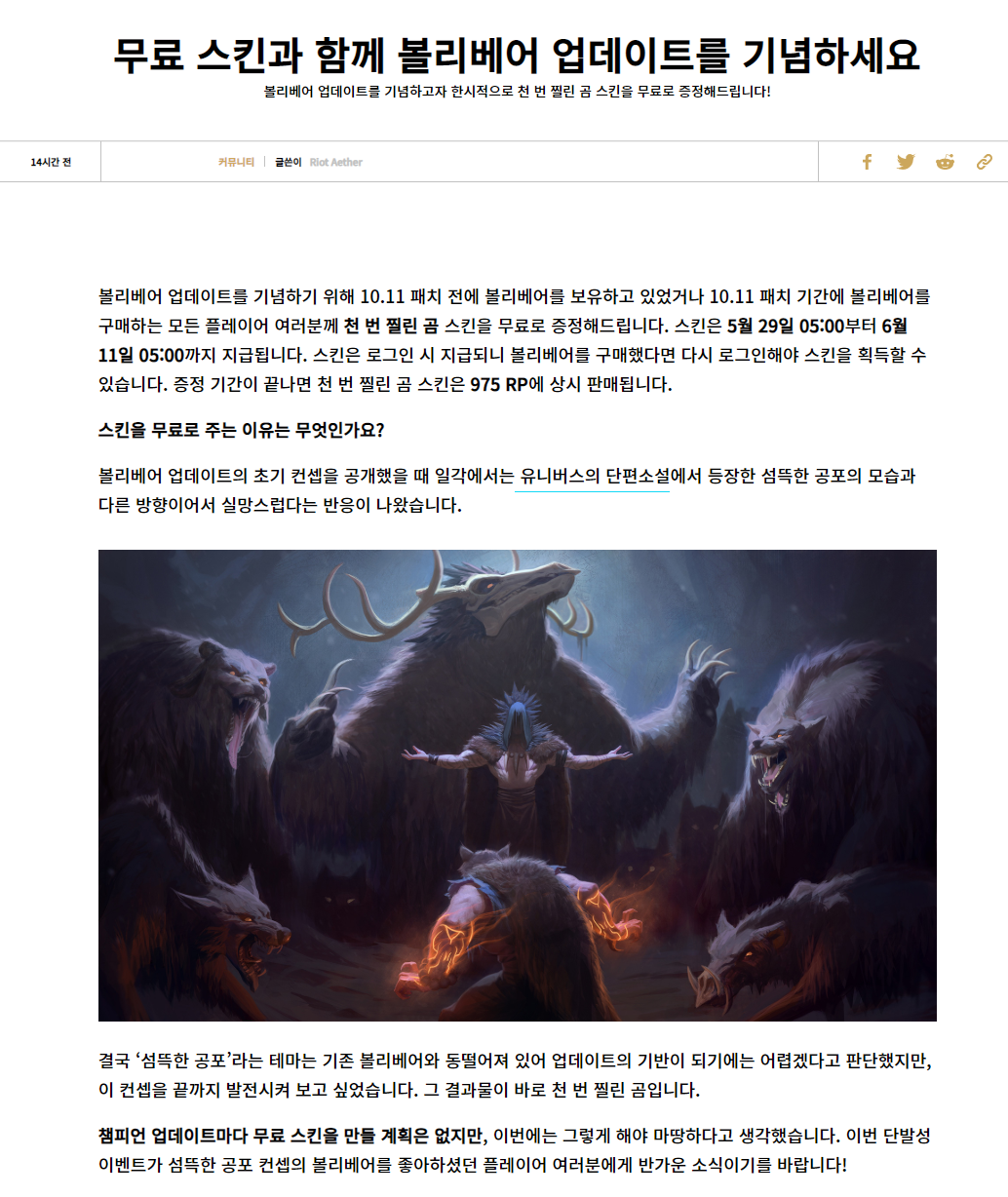 무료 스킨과 함께 볼리베어 업데이트를 기념하세요

볼리베어 업데이트를 기념하고자 한시적으로 천 번 찔린 곰 스킨을 무료로 증정해드립니다!

14시간 전

커뮤니티 | 글쓴이 Riot Aether

볼리베어 업데이트를 기념하기 위해 10.11 패치 전에 볼리베어를 보유하고 있었거나 10.11 패치 기간에 볼리베어를 구매하는 모든 플레이어 여러분께 천 번 찔린 곰 스킨을 무료로 증정해드립니다. 스킨은 5월 29일 05:00부터 6월 11일 05:00까지 지급됩니다. 스킨은 로그인 시 지급되니 볼리베어를 구매했다면 다시 로그인해야 스킨을 획득할 수 있습니다. 증정 기간이 끝나면 천 번 찔린 곰 스킨은 975 RP에 상시 판매됩니다.

스킨을 무료로 주는 이유는 무엇인가요?

볼리베어 업데이트의 초기 컨셉을 공개했을 때 일각에서는 유니버스의 단편소설에서 등장한 섬뜩한 공포의 모습과 다른 방향이어서 실망스럽다는 반응이 나왔습니다.

결국 '섬뜩한 공포'라는 테마는 기존 볼리베어와 동떨어져 있어 업데이트의 기반이 되기에는 어렵겠다고 판단했지만, 이 컨셉을 끝까지 발전시켜 보고 싶었습니다. 그 결과물이 바로 천 번 찔린 곰입니다.

챔피언 업데이트마다 무료 스킨을 만들 계획은 없지만, 이번에는 그렇게 해야 마땅하다고 생각했습니다. 이번 단발성 이벤트가 섬뜩한 공포 컨셉의 볼리베어를 좋아하셨던 플레이어 여러분에게 반가운 소식이기를 바랍니다!